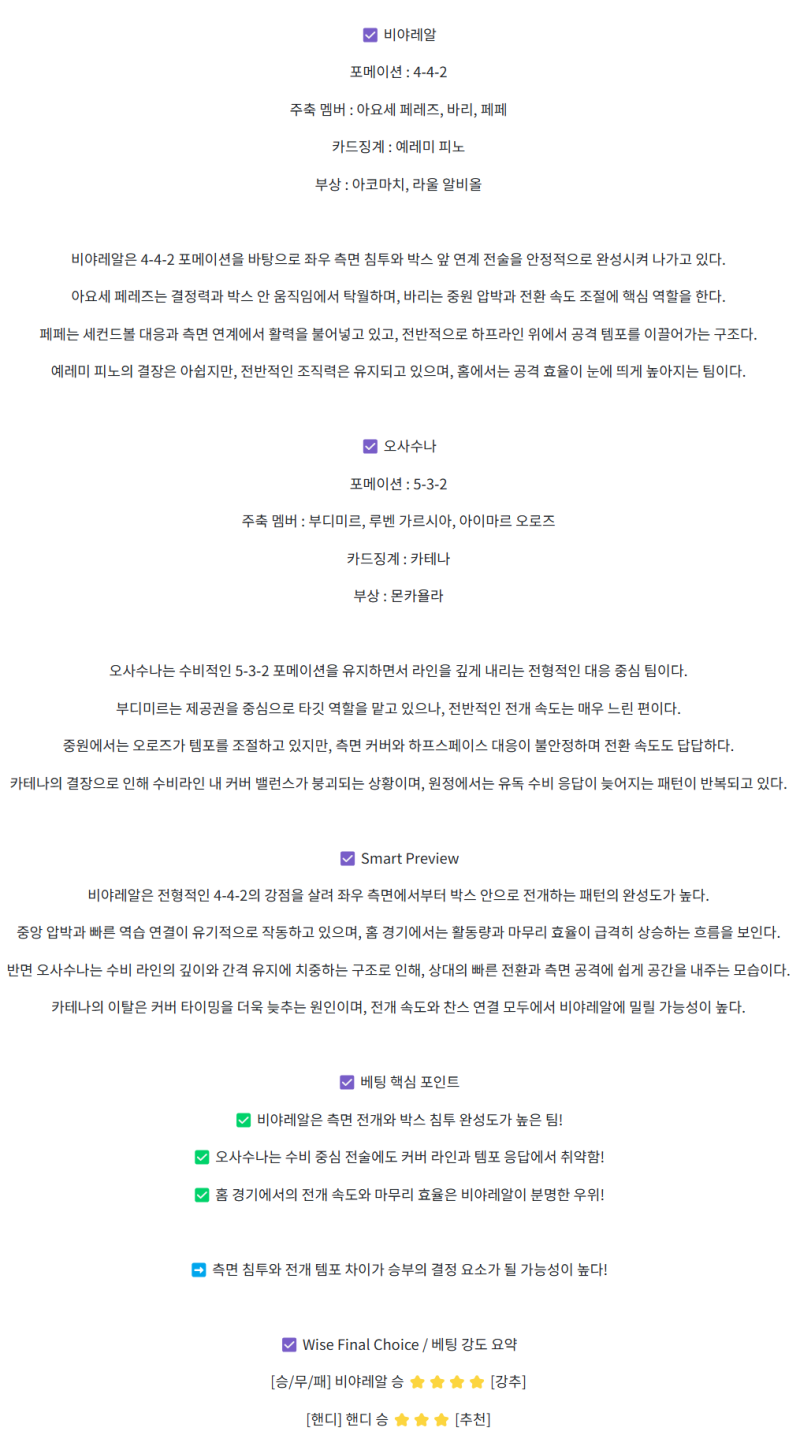 ☑ 비야레알

포메이션 : 4-4-2

주축 멤버 : 아요세 페레즈, 바리, 페페

카드징계 : 예레미 피노

부상 : 아코마치, 라울 알비올

비야레알은 4-4-2 포메이션을 바탕으로 좌우 측면 침투와 박스 앞 연계 전술을 안정적으로 완성시켜 나가고 있다.

아요세 페레즈는 결정력과 박스 안 움직임에서 탁월하며, 바리는 중원 압박과 전환 속도 조절에 핵심 역할을 한다.

페페는 세컨드볼 대응과 측면 연계에서 활력을 불어넣고 있고, 전반적으로 하프라인 위에서 공격 템포를 이끌어가는 구조다.

예레미 피노의 결장은 아쉽지만, 전반적인 조직력은 유지되고 있으며, 홈에서는 공격 효율이 눈에 띄게 높아지는 팀이다.

☑ 오사수나

포메이션 : 5-3-2

주축 멤버 : 부디미르, 루벤 가르시아, 아이마르 오로즈

카드징계 : 카테나

부상 : 몬카욜라

오사수나는 수비적인 5-3-2 포메이션을 유지하면서 라인을 깊게 내리는 전형적인 대응 중심 팀이다.

부디미르는 제공권을 중심으로 타깃 역할을 맡고 있으나, 전반적인 전개 속도는 매우 느린 편이다.

중원에서는 오로즈가 템포를 조절하고 있지만, 측면 커버와 하프스페이스 대응이 불안정하며 전환 속도도 답답하다.

카테나의 결장으로 인해 수비라인 내 커버 밸런스가 붕괴되는 상황이며, 원정에서는 유독 수비 응답이 늦어지는 패턴이 반복되고 있다.

☑ Smart Preview

비야레알은 전형적인 4-4-2의 강점을 살려 좌우 측면에서부터 박스 안으로 전개하는 패턴의 완성도가 높다.

중앙 압박과 빠른 역습 연결이 유기적으로 작동하고 있으며, 홈 경기에서는 활동량과 마무리 효율이 급격히 상승하는 흐름을 보인다.

반면 오사수나는 수비 라인의 깊이와 간격 유지에 치중하는 구조로 인해, 상대의 빠른 전환과 측면 공격에 쉽게 공간을 내주는 모습이다.

카테나의 이탈은 커버 타이밍을 더욱 늦추는 원인이며, 전개 속도와 찬스 연결 모두에서 비야레알에 밀릴 가능성이 높다.

☑ 베팅 핵심 포인트

✅ 비야레알은 측면 전개와 박스 침투 완성도가 높은 팀!

✅ 오사수나는 수비 중심 전술에도 커버 라인과 템포 응답에서 취약함!

✅ 홈 경기에서의 전개 속도와 마무리 효율은 비야레알이 분명한 우위!

➡ 측면 침투와 전개 템포 차이가 승부의 결정 요소가 될 가능성이 높다!

☑ Wise Final Choice / 베팅 강도 요약

[승/무/패] 비야레알 승 ⭐⭐⭐⭐ [강추]

[핸디] 핸디 승 ⭐⭐⭐ [추천]